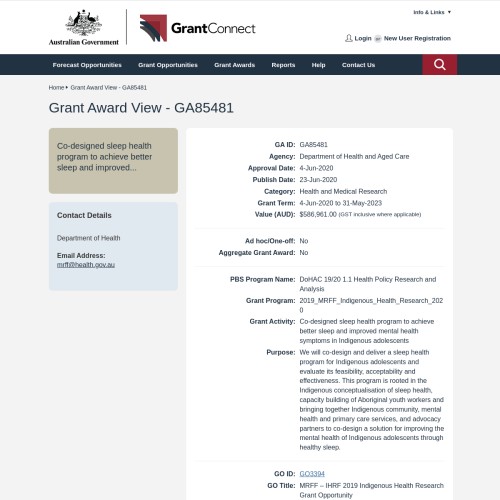 Australian Government

GrantConnect

Info & Links ▼

Login or New User Registration

Forecast Opportunities Grant Opportunities Grant Awards Reports Help Contact Us

Home ▸ Grant Award View - GA85481

Grant Award View - GA85481

Co-designed sleep health program to achieve better sleep and improved...

Contact Details

Department of Health

Email Address:
mrff@health.gov.au

GA ID: GA85481
Agency: Department of Health and Aged Care
Approval Date: 4-Jun-2020
Publish Date: 23-Jun-2020
Category: Health and Medical Research
Grant Term: 4-Jun-2020 to 31-May-2023
Value (AUD): $586,961.00 (GST inclusive where applicable)

Ad hoc/One-off: No
Aggregate Grant Award: No

PBS Program Name: DoHAC 19/20 1.1 Health Policy Research and Analysis
Grant Program: 2019_MRFF_Indigenous_Health_Research_2020
Grant Activity: Co-designed sleep health program to achieve better sleep and improved mental health symptoms in Indigenous adolescents
Purpose: We will co-design and deliver a sleep health program for Indigenous adolescents and evaluate its feasibility, acceptability and effectiveness. This program is rooted in the Indigenous conceptualisation of sleep health, capacity building of Aboriginal youth workers and bringing together Indigenous community, mental health and primary care services, and advocacy partners to co-design a solution for improving the mental health of Indigenous adolescents through healthy sleep.

GO ID: GO3394
GO Title: MRFF – IHRF 2019 Indigenous Health Research Grant Opportunity